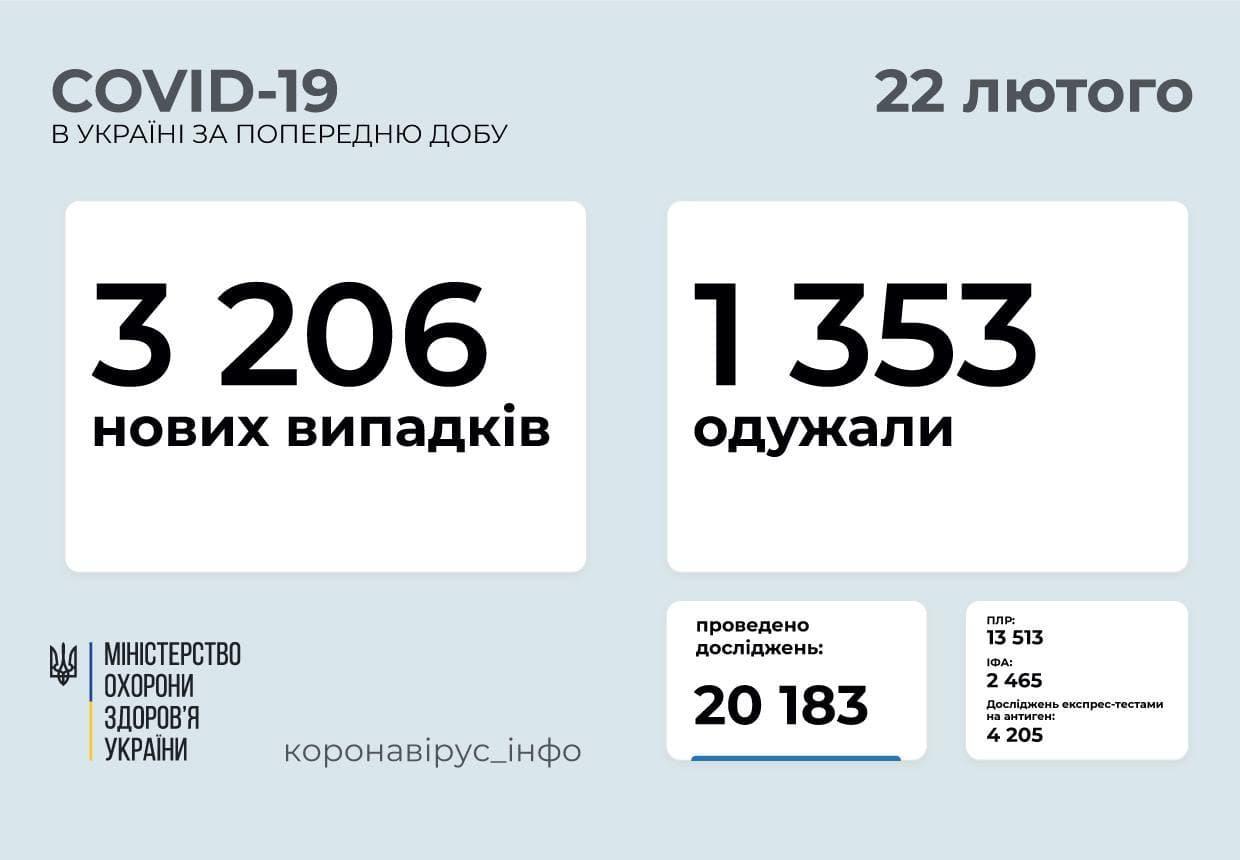 COVID-19
В УКРАЇНІ ЗА ПОПЕРЕДНЮ ДОБУ

22 лютого

3 206
нових випадків

1 353
одужали

МІНІСТЕРСТВО
ОХОРОНИ
ЗДОРОВ'Я
УКРАЇНИ

коронавірус_інфо

проведено досліджень:
20 183

ПЛР:
13 513
ІФА:
2 465
Досліджень експрес-тестами на антиген:
4 205